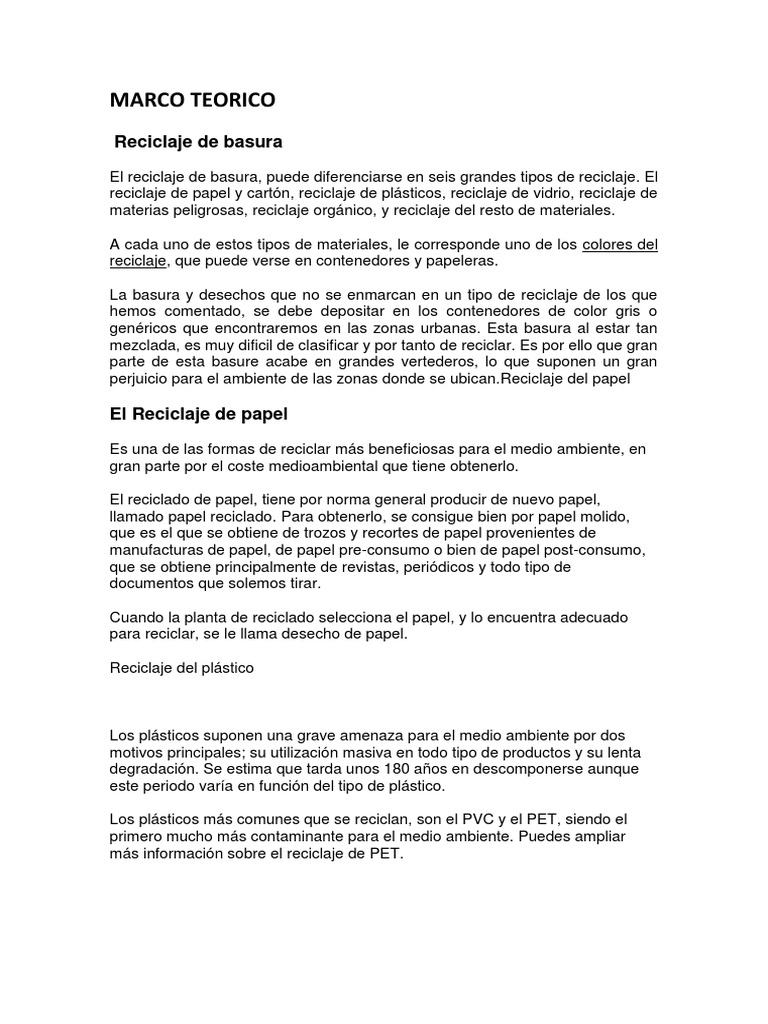 MARCO TEORICO

Reciclaje de basura

El reciclaje de basura, puede diferenciarse en seis grandes tipos de reciclaje. El reciclaje de papel y cartón, reciclaje de plásticos, reciclaje de vidrio, reciclaje de materias peligrosas, reciclaje orgánico, y reciclaje del resto de materiales.

A cada uno de estos tipos de materiales, le corresponde uno de los colores del reciclaje, que puede verse en contenedores y papeleras.

La basura y desechos que no se enmarcan en un tipo de reciclaje de los que hemos comentado, se debe depositar en los contenedores de color gris o genéricos que encontraremos en las zonas urbanas. Esta basura al estar tan mezclada, es muy dificil de clasificar y por tanto de reciclar. Es por ello que gran parte de esta basure acabe en grandes vertederos, lo que suponen un gran perjuicio para el ambiente de las zonas donde se ubican.Reciclaje del papel

El Reciclaje de papel

Es una de las formas de reciclar más beneficiosas para el medio ambiente, en gran parte por el coste medioambiental que tiene obtenerlo.

El reciclado de papel, tiene por norma general producir de nuevo papel, llamado papel reciclado. Para obtenerlo, se consigue bien por papel molido, que es el que se obtiene de trozos y recortes de papel provenientes de manufacturas de papel, de papel pre-consumo o bien de papel post-consumo, que se obtiene principalmente de revistas, periódicos y todo tipo de documentos que solemos tirar.

Cuando la planta de reciclado selecciona el papel, y lo encuentra adecuado para reciclar, se le llama desecho de papel.

Reciclaje del plástico

Los plásticos suponen una grave amenaza para el medio ambiente por dos motivos principales; su utilización masiva en todo tipo de productos y su lenta degradación. Se estima que tarda unos 180 años en descomponerse aunque este periodo varía en función del tipo de plástico.

Los plásticos más comunes que se reciclan, son el PVC y el PET, siendo el primero mucho más contaminante para el medio ambiente. Puedes ampliar más información sobre el reciclaje de PET.